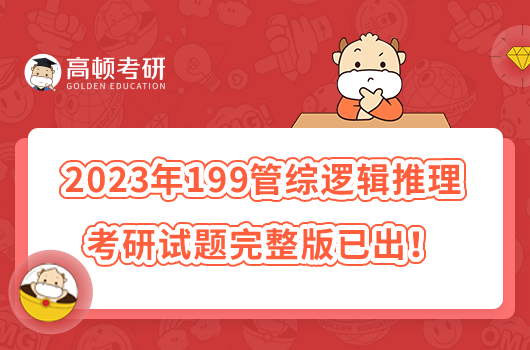 高顿考研
GOLDEN EDUCATION

2023年199管综逻辑推理
考研试题完整版已出！